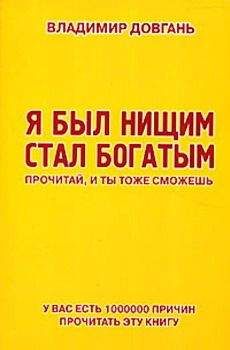 ВЛАДИМИР ДОВГАНЬ

Я БЫЛ НИЩИМ
СТАЛ БОГАТЫМ

ПРОЧИТАЙ, И ТЫ ТОЖЕ СМОЖЕШЬ

У ВАС ЕСТЬ 1000000 ПРИЧИН
ПРОЧИТАТЬ ЭТУ КНИГУ